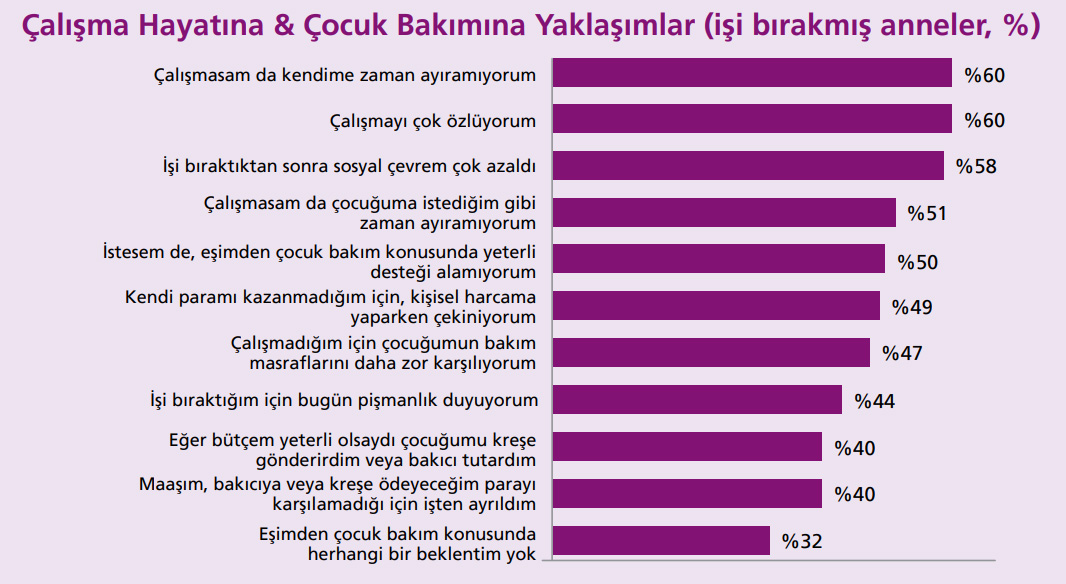 Çalışma Hayatına & Çocuk Bakımına Yaklaşımlar (işi bırakmış anneler, %)

Çalışmasam da kendime zaman ayıramıyorum %60

Çalışmayı çok özlüyorum %60

İşi bıraktıktan sonra sosyal çevrem çok azaldı %58

Çalışmasam da çocuğuma istediğim gibi zaman ayıramıyorum %51

İstesem de, eşimden çocuk bakım konusunda yeterli desteği alamıyorum %50

Kendi paramı kazanmadığım için, kişisel harcama yaparken çekiniyorum %49

Çalışmadığım için çocuğumun bakım masraflarını daha zor karşılıyorum %47

İşi bıraktığım için bugün pişmanlık duyuyorum %44

Eğer bütçem yeterli olsaydı çocuğumu kreşe gönderirdim veya bakıcı tutardım %40

Maaşım, bakıcıya veya kreşe ödeyeceğim parayı karşılamadığı için işten ayrıldım %40

Eşimden çocuk bakım konusunda herhangi bir beklentim yok %32